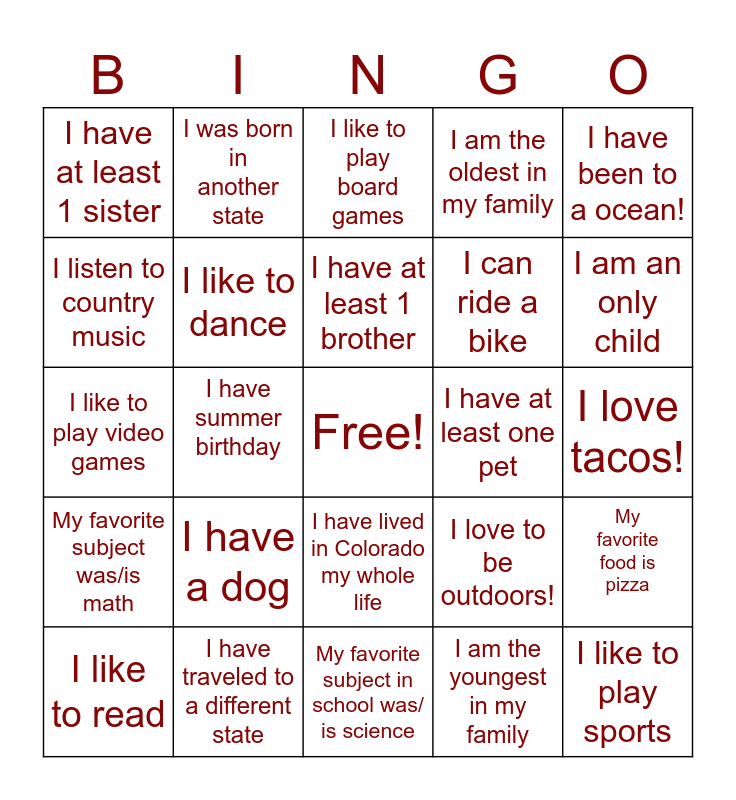 | B | I | N | G | O |
|---|---|---|---|---|
| I have at least 1 sister | I was born in another state | I like to play board games | I am the oldest in my family | I have been to a ocean! |
| I listen to country music | I like to dance | I have at least 1 brother | I can ride a bike | I am an only child |
| I like to play video games | I have summer birthday | Free! | I have at least one pet | I love tacos! |
| My favorite subject was/is math | I have a dog | I have lived in Colorado my whole life | I love to be outdoors! | My favorite food is pizza |
| I like to read | I have traveled to a different state | My favorite subject in school was/ is science | I am the youngest in my family | I like to play sports |